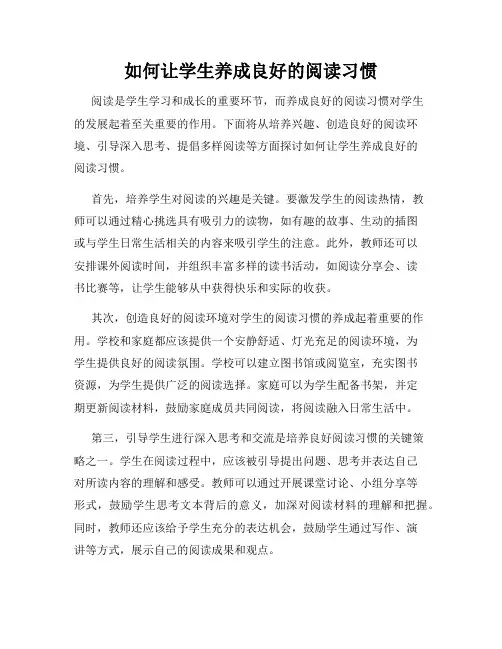 如何让学生养成良好的阅读习惯

阅读是学生学习和成长的重要环节，而养成良好的阅读习惯对学生的发展起着至关重要的作用。下面将从培养兴趣、创造良好的阅读环境、引导深入思考、提倡多样阅读等方面探讨如何让学生养成良好的阅读习惯。

首先，培养学生对阅读的兴趣是关键。要激发学生的阅读热情，教师可以通过精心挑选具有吸引力的读物，如有趣的故事、生动的插图或与学生日常生活相关的内容来吸引学生的注意。此外，教师还可以安排课外阅读时间，并组织丰富多样的读书活动，如阅读分享会、读书比赛等，让学生能够从中获得快乐和实际的收获。

其次，创造良好的阅读环境对学生的阅读习惯的养成起着重要的作用。学校和家庭都应该提供一个安静舒适、灯光充足的阅读环境，为学生提供良好的阅读氛围。学校可以建立图书馆或阅览室，充实图书资源，为学生提供广泛的阅读选择。家庭可以为学生配备书架，并定期更新阅读材料，鼓励家庭成员共同阅读，将阅读融入日常生活中。

第三，引导学生进行深入思考和交流是培养良好阅读习惯的关键策略之一。学生在阅读过程中，应该被引导提出问题、思考并表达自己对所读内容的理解和感受。教师可以通过开展课堂讨论、小组分享等形式，鼓励学生思考文本背后的意义，加深对阅读材料的理解和把握。同时，教师还应该给予学生充分的表达机会，鼓励学生通过写作、演讲等方式，展示自己的阅读成果和观点。